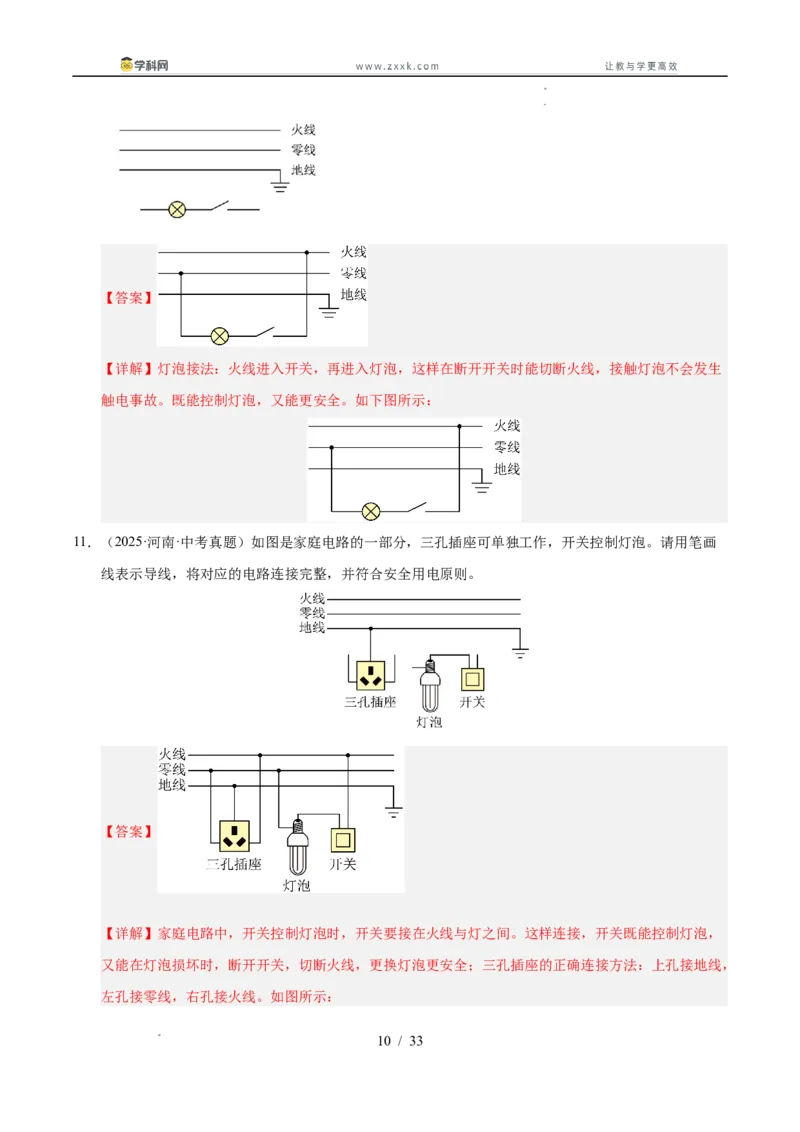 学科网 www.zxxk.com 让教与学更高效

火线
零线
地线

【答案】
火线
零线
地线

【详解】灯泡接法：火线进入开关，再进入灯泡，这样在断开开关时能切断火线，接触灯泡不会发生触电事故。既能控制灯泡，又能更安全。如下图所示：

火线
零线
地线

11. （2025·河南·中考真题）如图是家庭电路的一部分，三孔插座可单独工作，开关控制灯泡。请用笔画线表示导线，将对应的电路连接完整，并符合安全用电原则。

火线
零线
地线
三孔插座
灯泡
开关

【答案】
火线
零线
地线
三孔插座
灯泡
开关

【详解】家庭电路中，开关控制灯泡时，开关要接在火线与灯之间。这样连接，开关既能控制灯泡，又能在灯泡损坏时，断开开关，切断火线，更换灯泡更安全；三孔插座的正确连接方法：上孔接地线，左孔接零线，右孔接火线。如图所示：

10 / 33